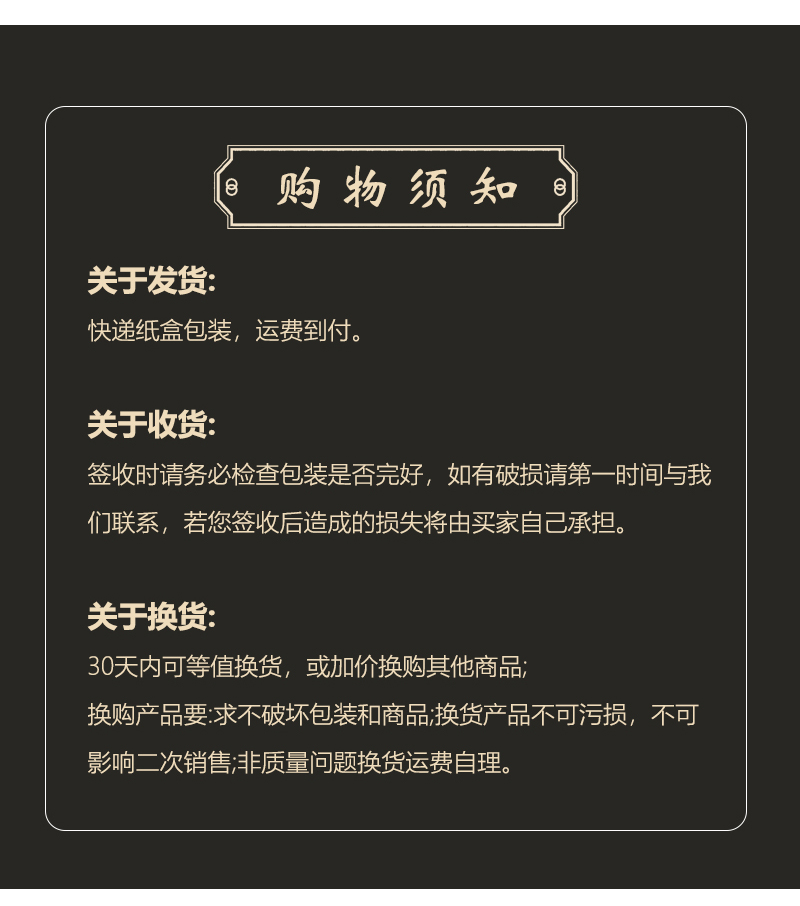 购物须知

关于发货:

快递纸盒包装，运费到付。

关于收货:

签收时请务必检查包装是否完好，如有破损请第一时间与我们联系，若您签收后造成的损失将由买家自己承担。

关于换货:

30天内可等值换货，或加价换购其他商品;

换购产品要:求不破坏包装和商品;换货产品不可污损，不可影响二次销售;非质量问题换货运费自理。